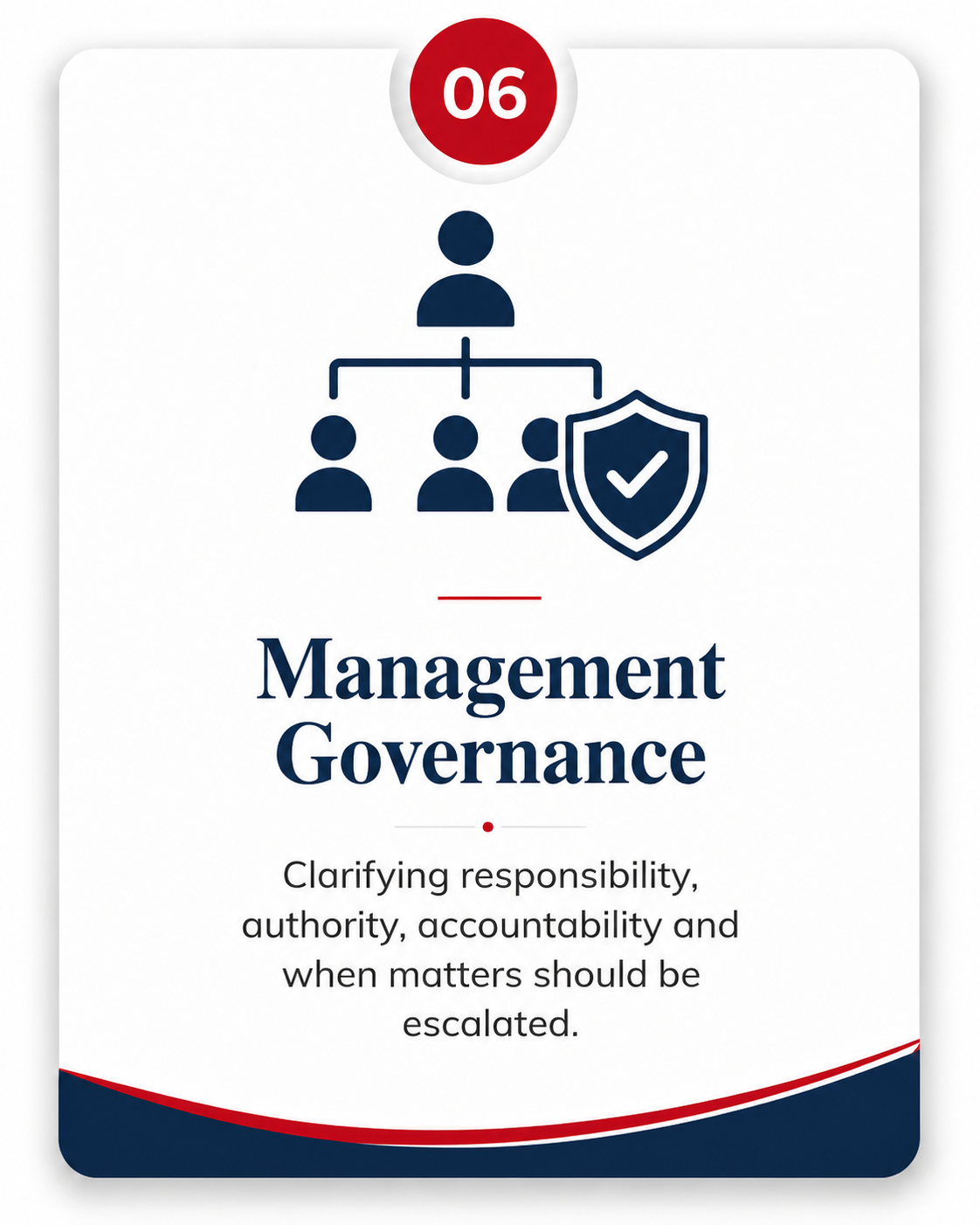 06

Management Governance

Clarifying responsibility, authority, accountability and when matters should be escalated.